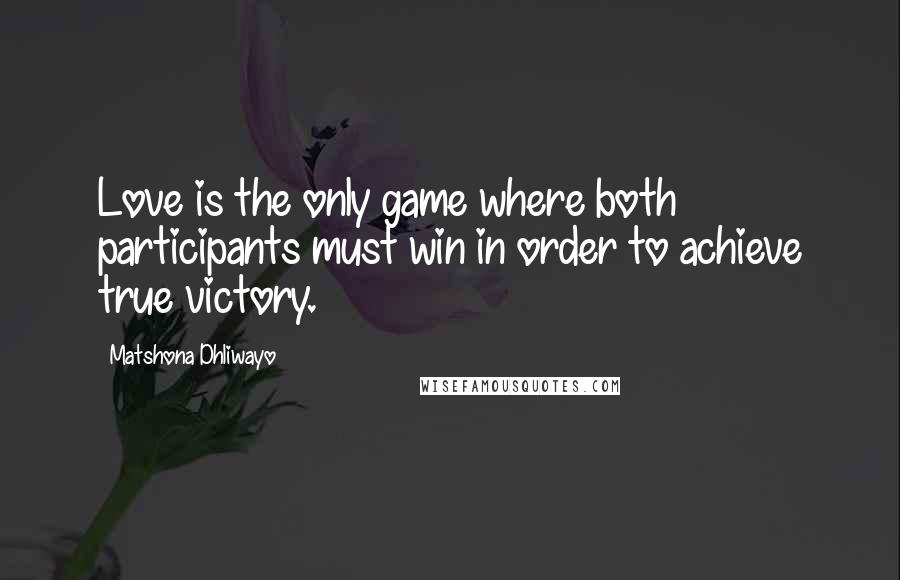 Love is the only game where both participants must win in order to achieve true victory.

Matshona Dhliwayo

WISEFAMOUSQUOTES.COM